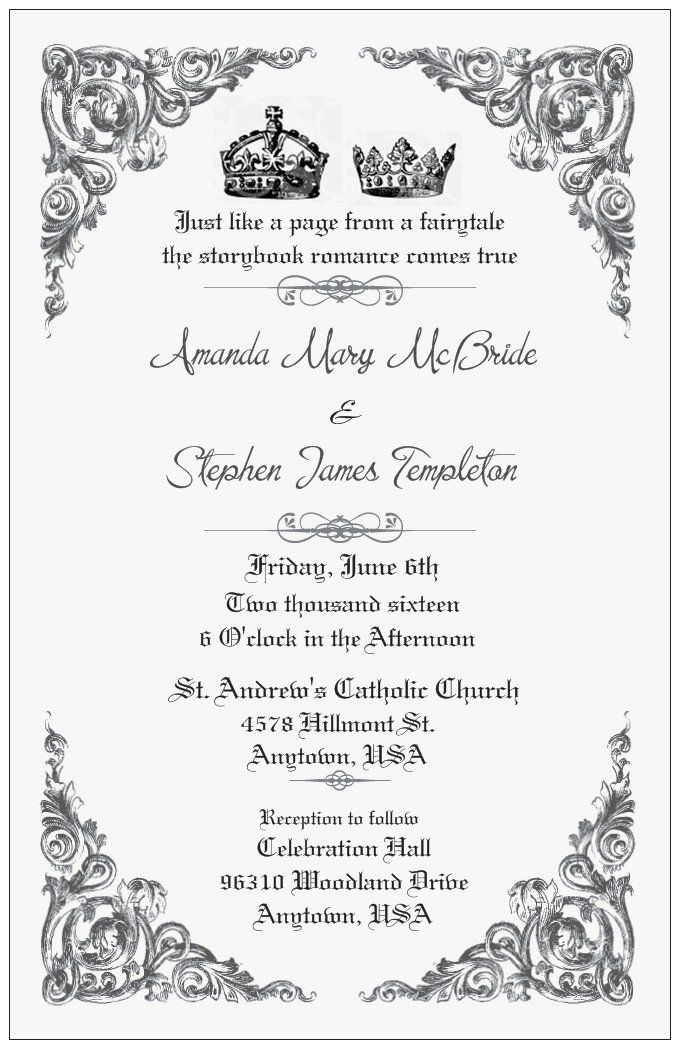 Just like a page from a fairytale
the storybook romance comes true

Amanda Mary McBride
&
Stephen James Templeton

Friday, June 6th
Two thousand sixteen
6 O'clock in the Afternoon

St. Andrew's Catholic Church
4578 Hillmont St.
Anytown, USA

Reception to follow
Celebration Hall
96310 Woodland Drive
Anytown, USA